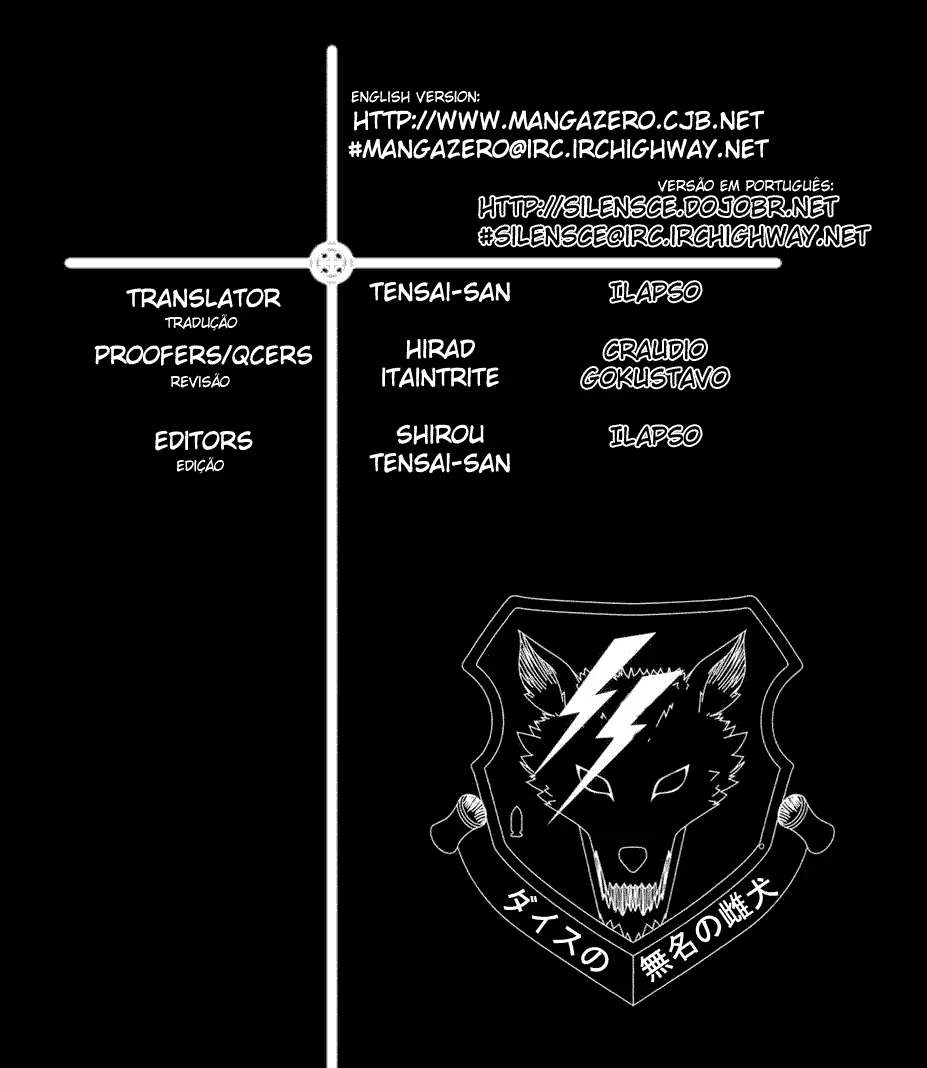 ENGLISH VERSION:
HTTP://WWW.MANGAZERO.CJB.NET
#MANGAZERO@IRC.IRCHIGHWAY.NET

VERSÃO EM PORTUGUÊS:
HTTP://SILENSCE.DOJOBR.NET
#SILENSCE@IRC.IRCHIGHWAY.NET

TRANSLATOR
TRADUÇÃO

TENSAI-SAN

ILAPSO

PROOFERS/QCERS
REVISÃO

HIRAD
ITAINTRITE

CRAUDIO
GOKUSTAVO

EDITORS
EDIÇÃO

SHIROU
TENSAI-SAN

ILAPSO

ダイスの
無名の雌犬